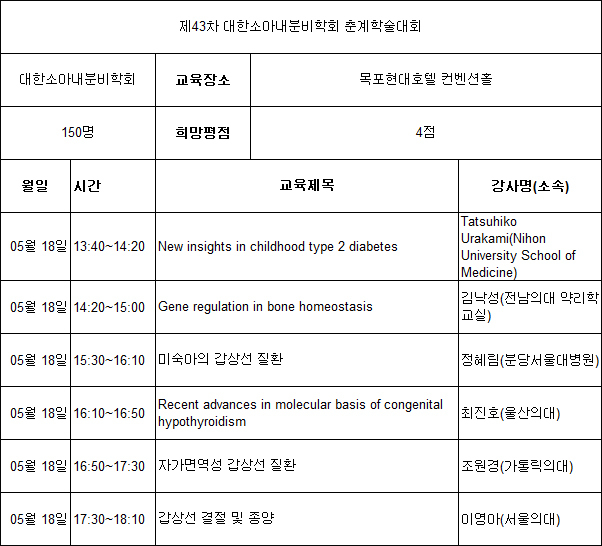 제43차 대한소아내분비학회 춘계학술대회

| 대한소아내분비학회 | 교육장소 | 목포현대호텔 컨벤션홀 |
|---|---|---|
| 150명 | 희망평점 | 4점 |

| 월일 | 시간 | 교육제목 | 강사명(소속) |
|---|---|---|---|
| 05월 18일 | 13:40~14:20 | New insights in childhood type 2 diabetes | Tatsuhiko Urakami(Nihon University School of Medicine) |
| 05월 18일 | 14:20~15:00 | Gene regulation in bone homeostasis | 김낙성(전남의대 약리학교실) |
| 05월 18일 | 15:30~16:10 | 미숙아의 갑상선 질환 | 정혜림(분당서울대병원) |
| 05월 18일 | 16:10~16:50 | Recent advances in molecular basis of congenital hypothyroidism | 최진호(울산의대) |
| 05월 18일 | 16:50~17:30 | 자가면역성 갑상선 질환 | 조원경(가톨릭의대) |
| 05월 18일 | 17:30~18:10 | 갑상선 결절 및 종양 | 이영아(서울의대) |